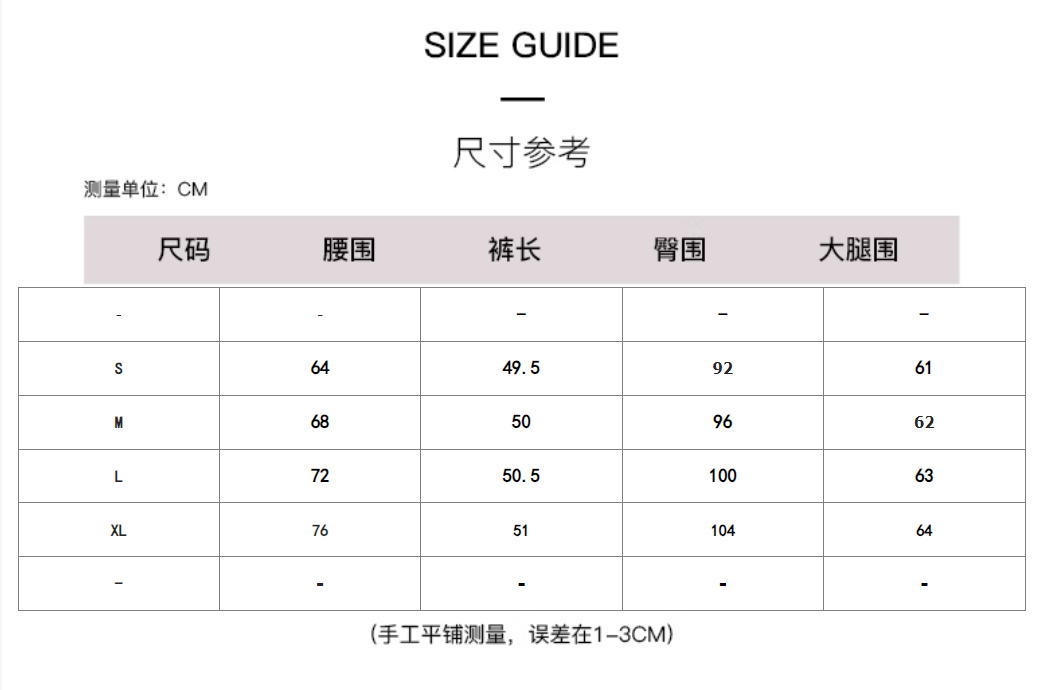 SIZE GUIDE

尺寸参考

测量单位：CM

| 尺码 | 腰围 | 裤长 | 臀围 | 大腿围 |
|---|---|---|---|---|
| - | - | - | - | - |
| S | 64 | 49.5 | 92 | 61 |
| M | 68 | 50 | 96 | 62 |
| L | 72 | 50.5 | 100 | 63 |
| XL | 76 | 51 | 104 | 64 |
| - | - | - | - | - |

（手工平铺测量，误差在1-3CM）